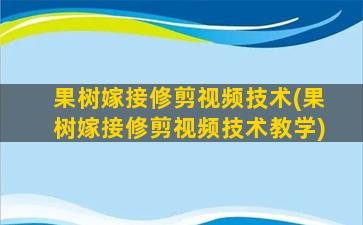 果树嫁接修剪视频技术(果树嫁接修剪视频技术教学)